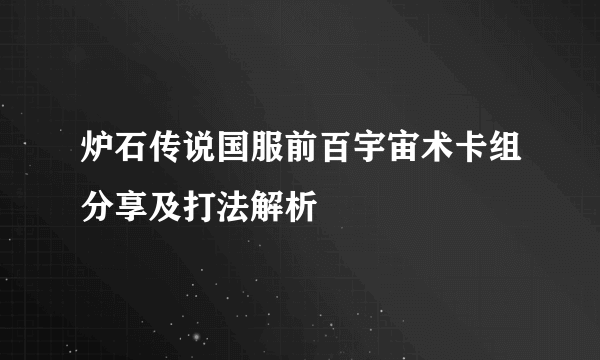 炉石传说国服前百宇宙术卡组分享及打法解析